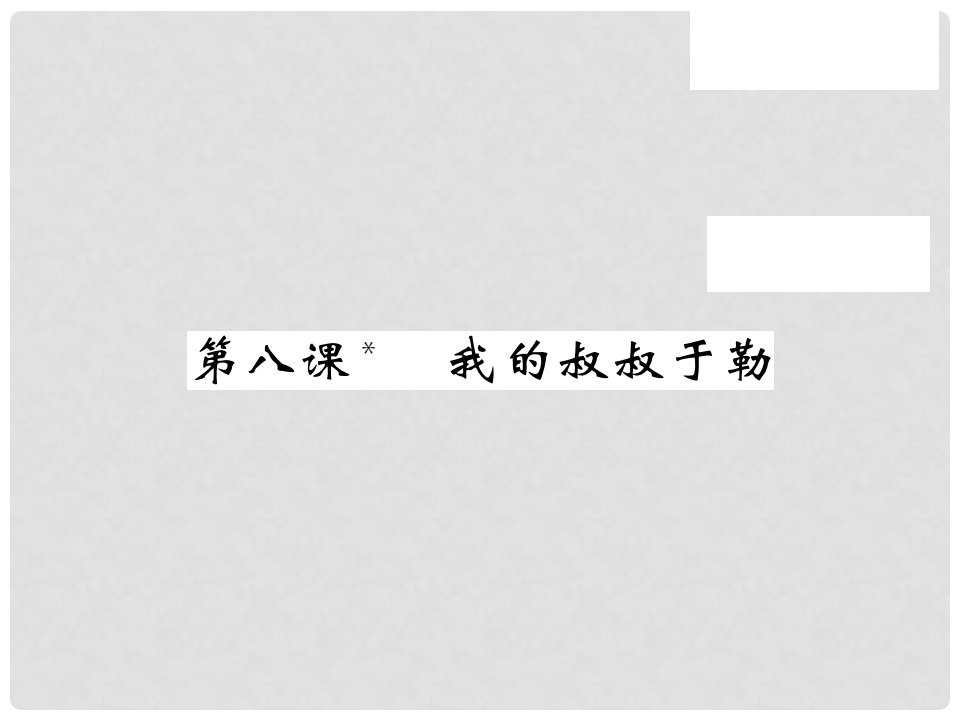 第八课* 我的叔叔于勒